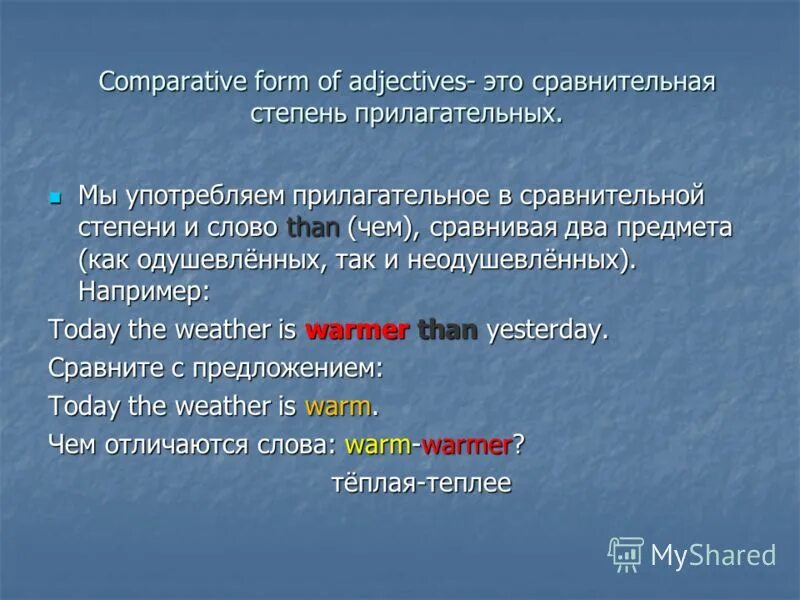 Comparative form of adjectives- это сравнительная степень прилагательных.

Мы употребляем прилагательное в сравнительной степени и слово than (чем), сравнивая два предмета (как одушевлённых, так и неодушевлённых). Например:

Today the weather is warmer than yesterday.

Сравните с предложением:

Today the weather is warm.

Чем отличаются слова: warm-warmer?

тёплая-теплее

MyShared